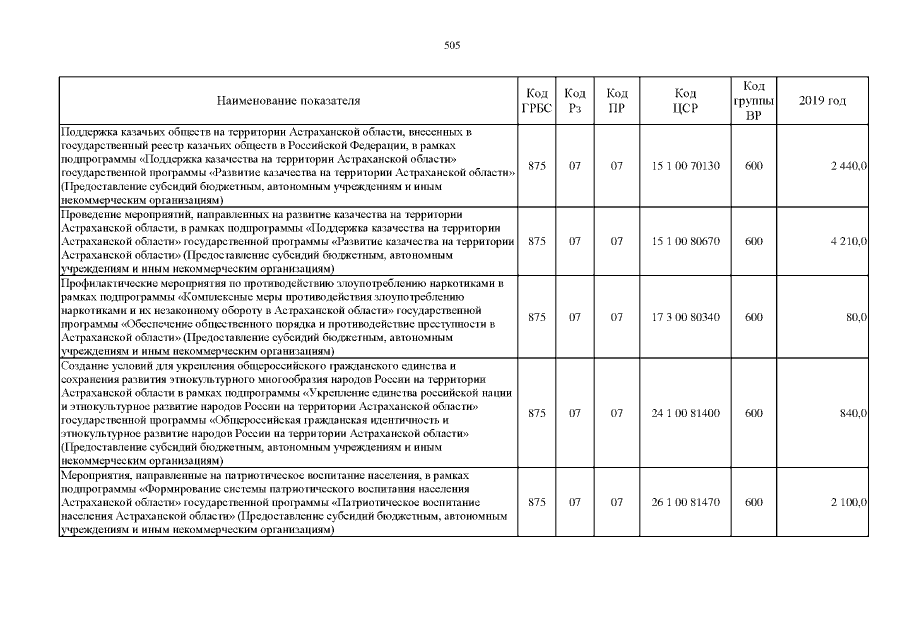 505

| Наименование показателя | Код ГРБС | Код Рз | Код ПР | Код ЦСР | Код группы ВР | 2019 год |
|---|---|---|---|---|---|---|
| Поддержка казачьих обществ на территории Астраханской области, внесенных в государственный реестр казачьих обществ в Российской Федерации, в рамках подпрограммы «Поддержка казачества на территории Астраханской области» государственной программы «Развитие казачества на территории Астраханской области» (Предоставление субсидий бюджетным, автономным учреждениям и иным некоммерческим организациям) | 875 | 07 | 07 | 15 1 00 70130 | 600 | 2 440,0 |
| Проведение мероприятий, направленных на развитие казачества на территории Астраханской области, в рамках подпрограммы «Поддержка казачества на территории Астраханской области» государственной программы «Развитие казачества на территории Астраханской области» (Предоставление субсидий бюджетным, автономным учреждениям и иным некоммерческим организациям) | 875 | 07 | 07 | 15 1 00 80670 | 600 | 4 210,0 |
| Профилактические мероприятия по противодействию злоупотреблению наркотиками в рамках подпрограммы «Комплексные меры противодействия злоупотреблению наркотиками и их незаконному обороту в Астраханской области» государственной программы «Обеспечение общественного порядка и противодействие преступности в Астраханской области» (Предоставление субсидий бюджетным, автономным учреждениям и иным некоммерческим организациям) | 875 | 07 | 07 | 17 3 00 80340 | 600 | 80,0 |
| Создание условий для укрепления общероссийского гражданского единства и сохранения развития этнокультурного многообразия народов России на территории Астраханской области в рамках подпрограммы «Укрепление единства российской нации и этнокультурное развитие народов России на территории Астраханской области» государственной программы «Общероссийская гражданская идентичность и этнокультурное развитие народов России на территории Астраханской области» (Предоставление субсидий бюджетным, автономным учреждениям и иным некоммерческим организациям) | 875 | 07 | 07 | 24 1 00 81400 | 600 | 840,0 |
| Мероприятия, направленные на патриотическое воспитание населения, в рамках подпрограммы «Формирование системы патриотического воспитания населения Астраханской области» государственной программы «Патриотическое воспитание населения Астраханской области» (Предоставление субсидий бюджетным, автономным учреждениям и иным некоммерческим организациям) | 875 | 07 | 07 | 26 1 00 81470 | 600 | 2 100,0 |